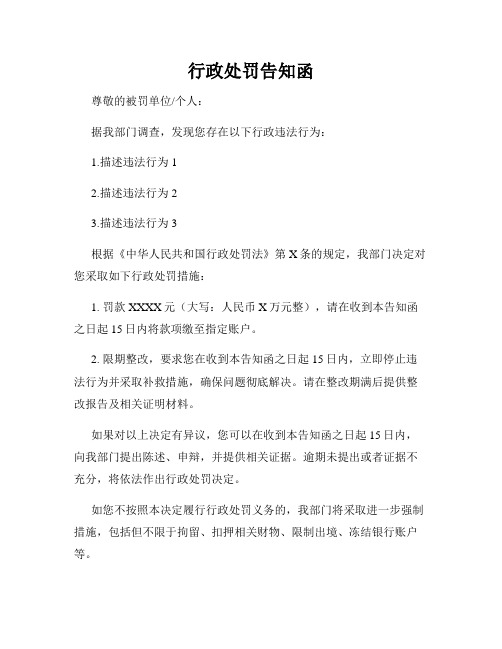 行政处罚告知函

尊敬的被罚单位/个人：

据我部门调查，发现您存在以下行政违法行为：

1.描述违法行为 1

2.描述违法行为 2

3.描述违法行为 3

根据《中华人民共和国行政处罚法》第 X 条的规定，我部门决定对您采取如下行政处罚措施：

1. 罚款 XXXX 元（大写：人民币 X 万元整），请在收到本告知函之日起 15 日内将款项缴至指定账户。

2. 限期整改，要求您在收到本告知函之日起 15 日内，立即停止违法行为并采取补救措施，确保问题彻底解决。请在整改期满后提供整改报告及相关证明材料。

如果对以上决定有异议，您可以在收到本告知函之日起 15 日内，向我部门提出陈述、申辩，并提供相关证据。逾期未提出或者证据不充分，将依法作出行政处罚决定。

如您不按照本决定履行行政处罚义务的，我部门将采取进一步强制措施，包括但不限于拘留、扣押相关财物、限制出境、冻结银行账户等。